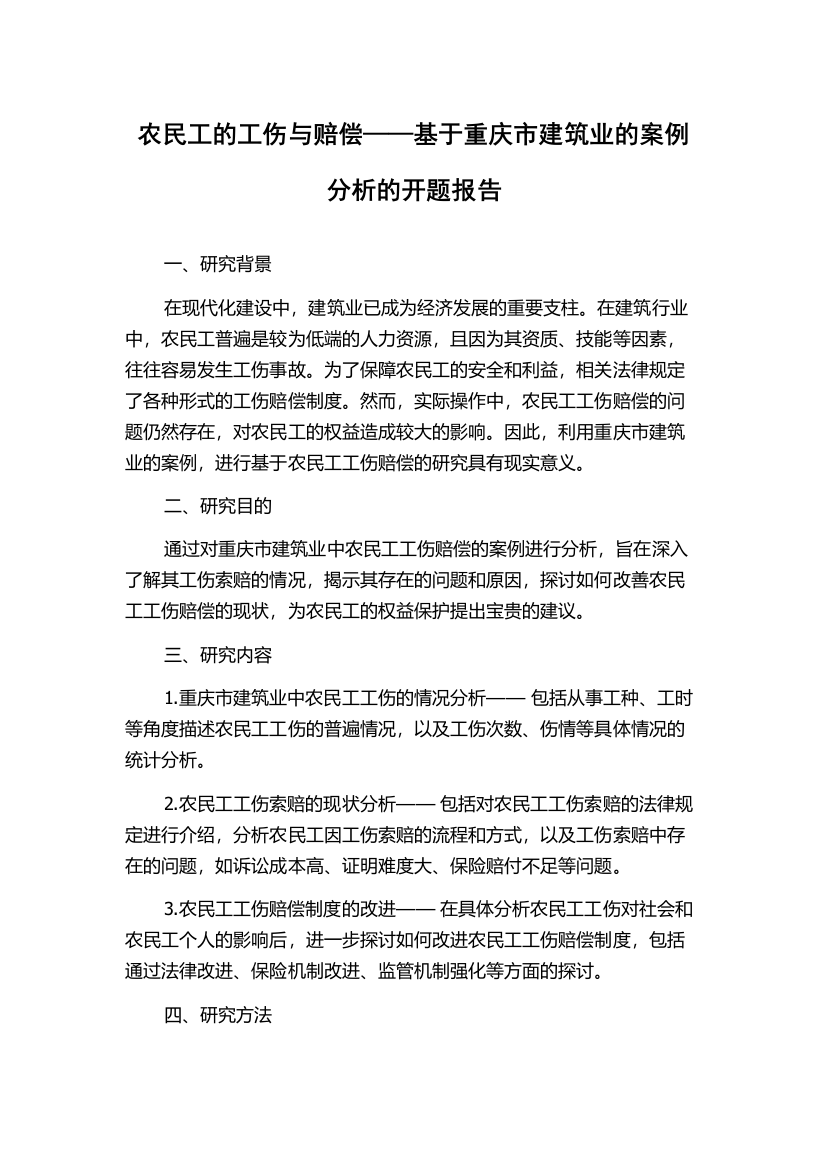 农民工的工伤与赔偿——基于重庆市建筑业的案例分析的开题报告

一、研究背景

在现代化建设中，建筑业已成为经济发展的重要支柱。在建筑行业中，农民工普遍是较为低端的人力资源，且因为其资质、技能等因素，往往容易发生工伤事故。为了保障农民工的安全和利益，相关法律规定了各种形式的工伤赔偿制度。然而，实际操作中，农民工工伤赔偿的问题仍然存在，对农民工的权益造成较大的影响。因此，利用重庆市建筑业的案例，进行基于农民工工伤赔偿的研究具有现实意义。

二、研究目的

通过对重庆市建筑业中农民工工伤赔偿的案例进行分析，旨在深入了解其工伤索赔的情况，揭示其存在的问题和原因，探讨如何改善农民工工伤赔偿的现状，为农民工的权益保护提出宝贵的建议。

三、研究内容

1.重庆市建筑业中农民工工伤的情况分析—— 包括从事工种、工时等角度描述农民工工伤的普遍情况，以及工伤次数、伤情等具体情况的统计分析。

2.农民工工伤索赔的现状分析—— 包括对农民工工伤索赔的法律规定进行介绍，分析农民工因工伤索赔的流程和方式，以及工伤索赔中存在的问题，如诉讼成本高、证明难度大、保险赔付不足等问题。

3.农民工工伤赔偿制度的改进—— 在具体分析农民工工伤对社会和农民工个人的影响后，进一步探讨如何改进农民工工伤赔偿制度，包括通过法律改进、保险机制改进、监管机制强化等方面的探讨。

四、研究方法